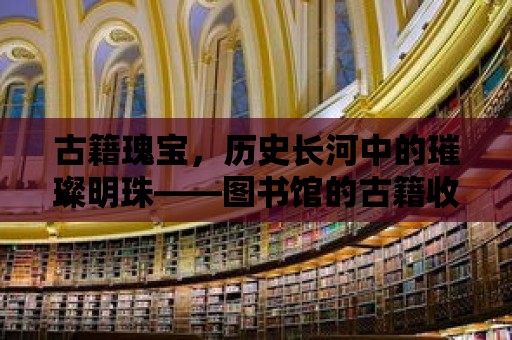 古籍瑰宝，历史长河中的璀璨明珠——图书馆的古籍收